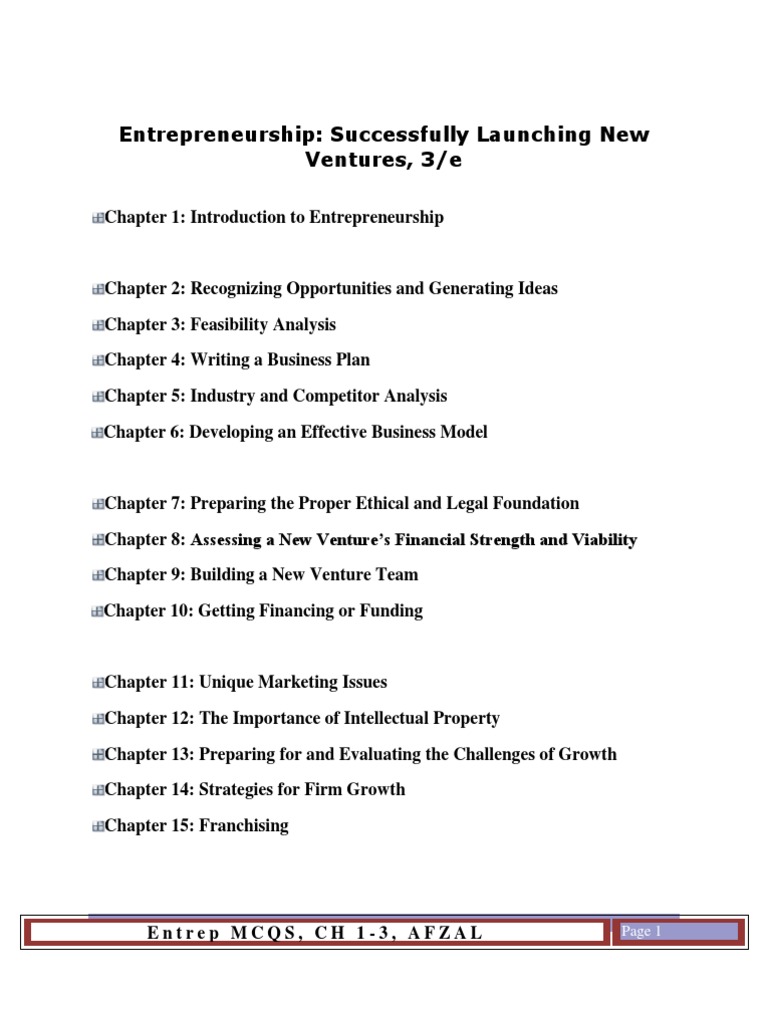 Entrepreneurship: Successfully Launching New Ventures, 3/e

Chapter 1: Introduction to Entrepreneurship

Chapter 2: Recognizing Opportunities and Generating Ideas

Chapter 3: Feasibility Analysis

Chapter 4: Writing a Business Plan

Chapter 5: Industry and Competitor Analysis

Chapter 6: Developing an Effective Business Model

Chapter 7: Preparing the Proper Ethical and Legal Foundation

Chapter 8: Assessing a New Venture's Financial Strength and Viability

Chapter 9: Building a New Venture Team

Chapter 10: Getting Financing or Funding

Chapter 11: Unique Marketing Issues

Chapter 12: The Importance of Intellectual Property

Chapter 13: Preparing for and Evaluating the Challenges of Growth

Chapter 14: Strategies for Firm Growth

Chapter 15: Franchising

Entrep MCQS, CH 1-3, AFZAL

Page 1